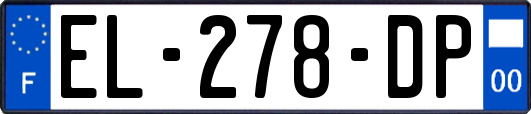 F
EL-278-DP
00